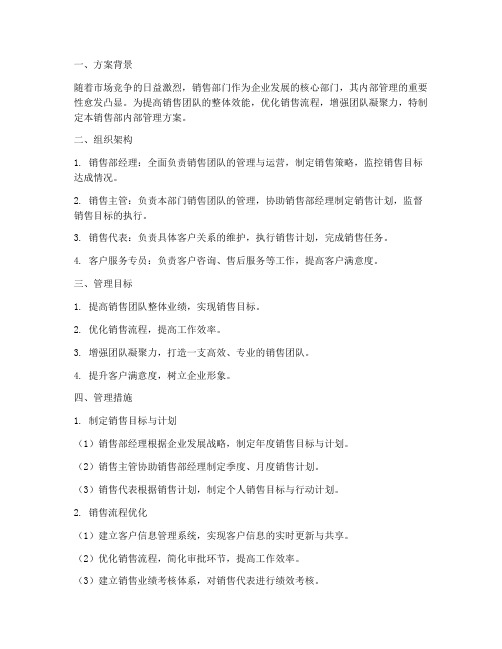 一、方案背景

随着市场竞争的日益激烈，销售部门作为企业发展的核心部门，其内部管理的重要性愈发凸显。为提高销售团队的整体效能，优化销售流程，增强团队凝聚力，特制定本销售部内部管理方案。

二、组织架构

1. 销售部经理：全面负责销售团队的管理与运营，制定销售策略，监控销售目标达成情况。

2. 销售主管：负责本部门销售团队的管理，协助销售部经理制定销售计划，监督销售目标的执行。

3. 销售代表：负责具体客户关系的维护，执行销售计划，完成销售任务。

4. 客户服务专员：负责客户咨询、售后服务等工作，提高客户满意度。

三、管理目标

1. 提高销售团队整体业绩，实现销售目标。

2. 优化销售流程，提高工作效率。

3. 增强团队凝聚力，打造一支高效、专业的销售团队。

4. 提升客户满意度，树立企业形象。

四、管理措施

1. 制定销售目标与计划

（1）销售部经理根据企业发展战略，制定年度销售目标与计划。

（2）销售主管协助销售部经理制定季度、月度销售计划。

（3）销售代表根据销售计划，制定个人销售目标与行动计划。

2. 销售流程优化

（1）建立客户信息管理系统，实现客户信息的实时更新与共享。

（2）优化销售流程，简化审批环节，提高工作效率。

（3）建立销售业绩考核体系，对销售代表进行绩效考核。